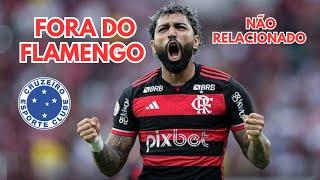 FORA DO FLAMENGO

NÃO RELACIONADO

CRUZEIRO ESPORTE CLUBE

BRB

BRB

CRF

pixbet